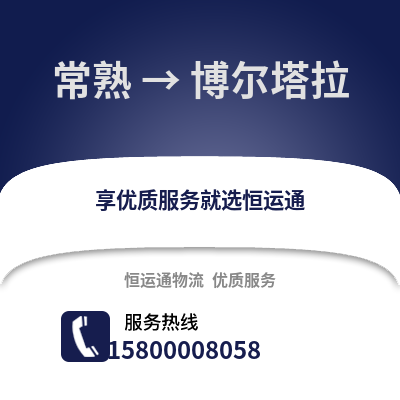 常熟 → 博尔塔拉

享优质服务就选恒运通

恒运通物流 优质服务

服务热线

15800008058